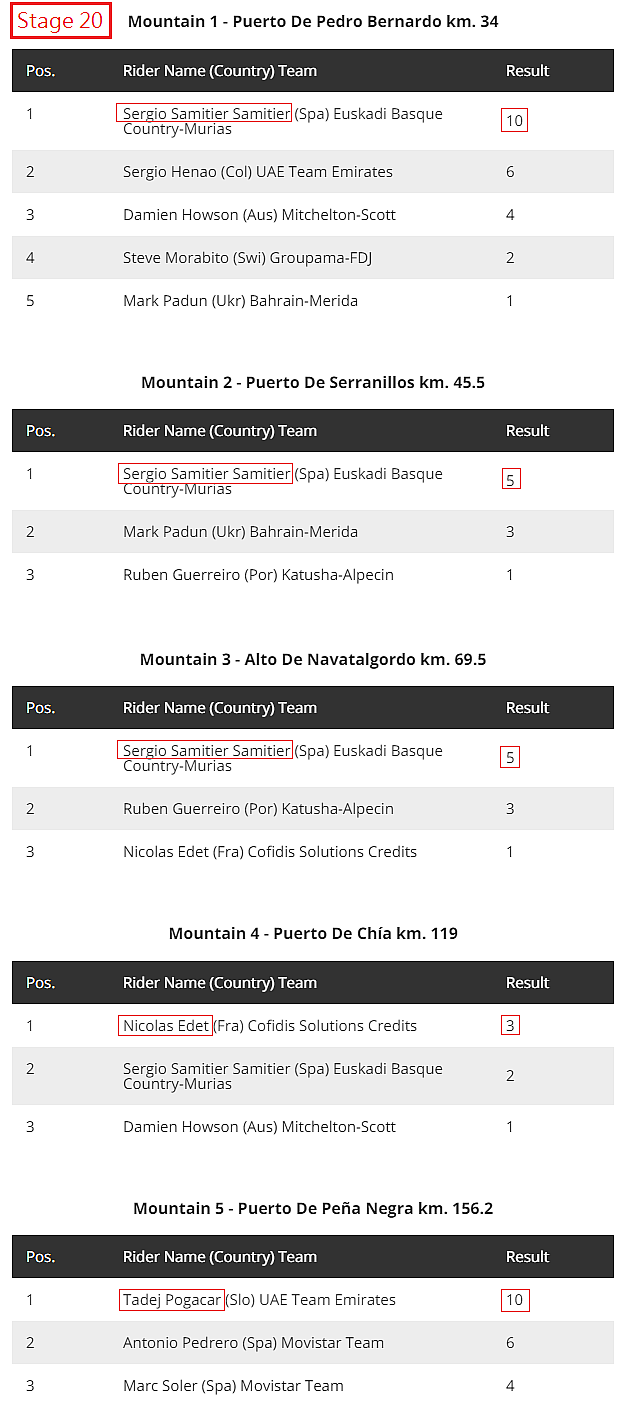 Stage 20

Mountain 1 - Puerto De Pedro Bernardo km. 34

| Pos. | Rider Name (Country) Team | Result |
|---|---|---|
| 1 | Sergio Samitier Samitier (Spa) Euskadi Basque Country-Murias | 10 |
| 2 | Sergio Henao (Col) UAE Team Emirates | 6 |
| 3 | Damien Howson (Aus) Mitchelton-Scott | 4 |
| 4 | Steve Morabito (Swi) Groupama-FDJ | 2 |
| 5 | Mark Padun (Ukr) Bahrain-Merida | 1 |

Mountain 2 - Puerto De Serranillos km. 45.5

| Pos. | Rider Name (Country) Team | Result |
|---|---|---|
| 1 | Sergio Samitier Samitier (Spa) Euskadi Basque Country-Murias | 5 |
| 2 | Mark Padun (Ukr) Bahrain-Merida | 3 |
| 3 | Ruben Guerreiro (Por) Katusha-Alpecin | 1 |

Mountain 3 - Alto De Navatalgordo km. 69.5

| Pos. | Rider Name (Country) Team | Result |
|---|---|---|
| 1 | Sergio Samitier Samitier (Spa) Euskadi Basque Country-Murias | 5 |
| 2 | Ruben Guerreiro (Por) Katusha-Alpecin | 3 |
| 3 | Nicolas Edet (Fra) Cofidis Solutions Credits | 1 |

Mountain 4 - Puerto De Chía km. 119

| Pos. | Rider Name (Country) Team | Result |
|---|---|---|
| 1 | Nicolas Edet (Fra) Cofidis Solutions Credits | 3 |
| 2 | Sergio Samitier Samitier (Spa) Euskadi Basque Country-Murias | 2 |
| 3 | Damien Howson (Aus) Mitchelton-Scott | 1 |

Mountain 5 - Puerto De Peña Negra km. 156.2

| Pos. | Rider Name (Country) Team | Result |
|---|---|---|
| 1 | Tadej Pogacar (Slo) UAE Team Emirates | 10 |
| 2 | Antonio Pedrero (Spa) Movistar Team | 6 |
| 3 | Marc Soler (Spa) Movistar Team | 4 |